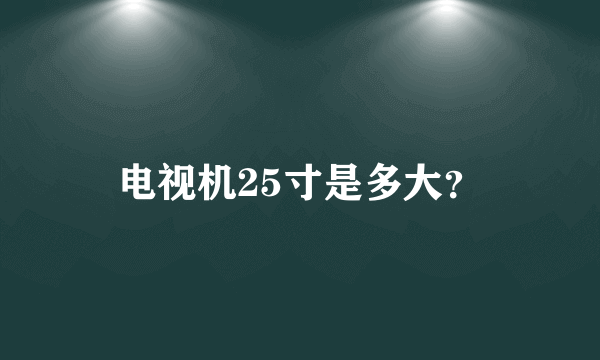 电视机25寸是多大?